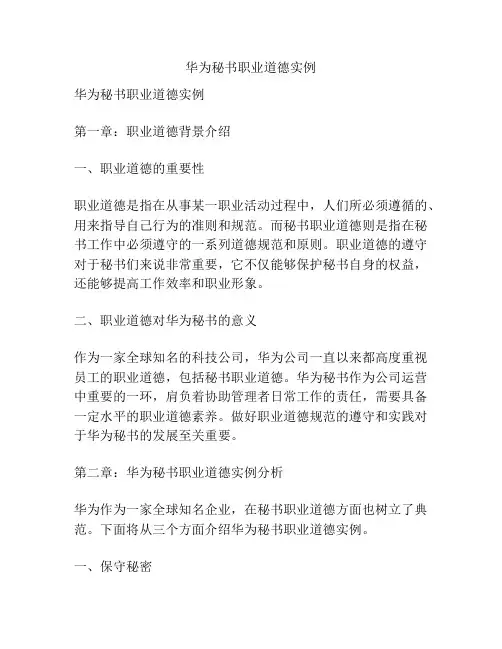 华为秘书职业道德实例

华为秘书职业道德实例

第一章：职业道德背景介绍

一、职业道德的重要性

职业道德是指在从事某一职业活动过程中，人们所必须遵循的、用来指导自己行为的准则和规范。而秘书职业道德则是指在秘书工作中必须遵守的一系列道德规范和原则。职业道德的遵守对于秘书们来说非常重要，它不仅能够保护秘书自身的权益，还能够提高工作效率和职业形象。

二、职业道德对华为秘书的意义

作为一家全球知名的科技公司，华为公司一直以来都高度重视员工的职业道德，包括秘书职业道德。华为秘书作为公司运营中重要的一环，肩负着协助管理者日常工作的责任，需要具备一定水平的职业道德素养。做好职业道德规范的遵守和实践对于华为秘书的发展至关重要。

第二章：华为秘书职业道德实例分析

华为作为一家全球知名企业，在秘书职业道德方面也树立了典范。下面将从三个方面介绍华为秘书职业道德实例。

一、保守秘密